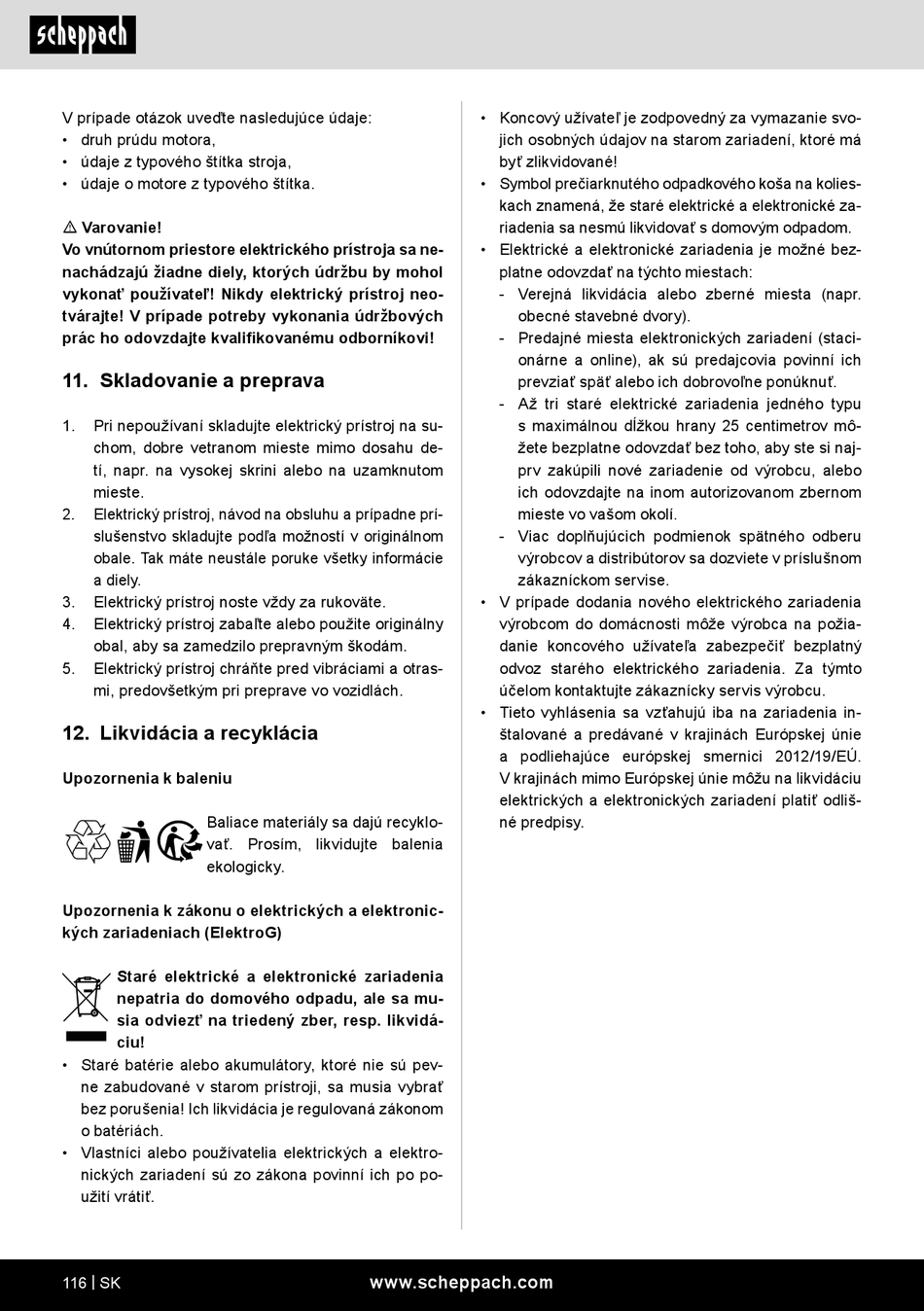 scheppach

V prípade otázok uveďte nasledujúce údaje:
• druh prúdu motora,
• údaje z typového štítka stroja,
• údaje o motore z typového štítka.

⚠ Varovanie!
Vo vnútornom priestore elektrického prístroja sa nenachádzajú žiadne diely, ktorých údržbu by mohol vykonať používateľ! Nikdy elektrický prístroj neotvárajte! V prípade potreby vykonania údržbových prác ho odovzdajte kvalifikovanému odborníkovi!

11. Skladovanie a preprava

1. Pri nepoužívaní skladujte elektrický prístroj na suchom, dobre vetranom mieste mimo dosahu detí, napr. na vysokej skrini alebo na uzamknutom mieste.
2. Elektrický prístroj, návod na obsluhu a prípadne príslušenstvo skladujte podľa možností v originálnom obale. Tak máte neustále poruke všetky informácie a diely.
3. Elektrický prístroj noste vždy za rukoväte.
4. Elektrický prístroj zabaľte alebo použite originálny obal, aby sa zamedzilo prepravným škodám.
5. Elektrický prístroj chráňte pred vibráciami a otrasmi, predovšetkým pri preprave vo vozidlách.

12. Likvidácia a recyklácia

Upozornenia k baleniu

Baliace materiály sa dajú recyklovať. Prosím, likvidujte balenia ekologicky.

Upozornenia k zákonu o elektrických a elektronických zariadeniach (ElektroG)

Staré elektrické a elektronické zariadenia nepatria do domového odpadu, ale sa musia odviezť na triedený zber, resp. likvidáciu!
• Staré batérie alebo akumulátory, ktoré nie sú pevne zabudované v starom prístroji, sa musia vybrať bez porušenia! Ich likvidácia je regulovaná zákonom o batériách.
• Vlastníci alebo používatelia elektrických a elektronických zariadení sú zo zákona povinní ich po použití vrátiť.

• Koncový užívateľ je zodpovedný za vymazanie svojich osobných údajov na starom zariadení, ktoré má byť zlikvidované!
• Symbol prečiarknutého odpadkového koša na kolieskach znamená, že staré elektrické a elektronické zariadenia sa nesmú likvidovať s domovým odpadom.
• Elektrické a elektronické zariadenia je možné bezplatne odovzdať na týchto miestach:
- Verejná likvidácia alebo zberné miesta (napr. obecné stavebné dvory).
- Predajné miesta elektronických zariadení (stacionárne a online), ak sú predajcovia povinní ich prevziať späť alebo ich dobrovoľne ponúknuť.
- Až tri staré elektrické zariadenia jedného typu s maximálnou dĺžkou hrany 25 centimetrov môžete bezplatne odovzdať bez toho, aby ste si najprv zakúpili nové zariadenie od výrobcu, alebo ich odovzdajte na inom autorizovanom zbernom mieste vo vašom okolí.
- Viac doplňujúcich podmienok spätného odberu výrobcov a distribútorov sa dozviete v príslušnom zákazníckom servise.
• V prípade dodania nového elektrického zariadenia výrobcom do domácnosti môže výrobca na požiadanie koncového užívateľa zabezpečiť bezplatný odvoz starého elektrického zariadenia. Za týmto účelom kontaktujte zákaznícky servis výrobcu.
• Tieto vyhlásenia sa vzťahujú iba na zariadenia inštalované a predávané v krajinách Európskej únie a podliehajúce európskej smernici 2012/19/EÚ. V krajinách mimo Európskej únie môžu na likvidáciu elektrických a elektronických zariadení platiť odlišné predpisy.

116 | SK www.scheppach.com